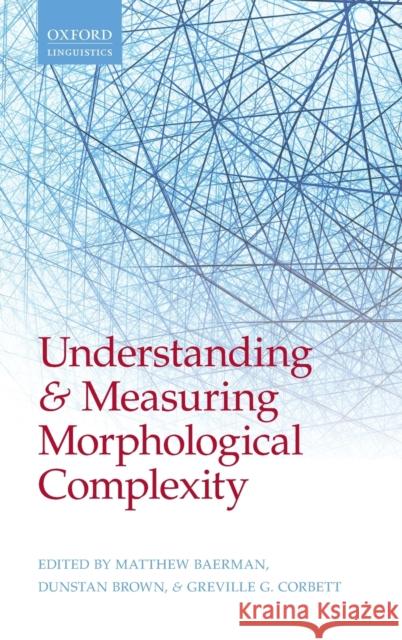 OXFORD
LINGUISTICS

Understanding & Measuring Morphological Complexity

EDITED BY MATTHEW BAERMAN, DUNSTAN BROWN, & GREVILLE G. CORBETT